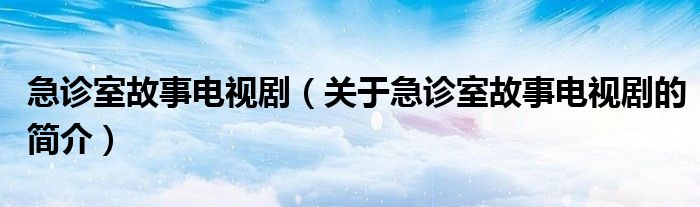 急诊室故事电视剧（关于急诊室故事电视剧的简介）